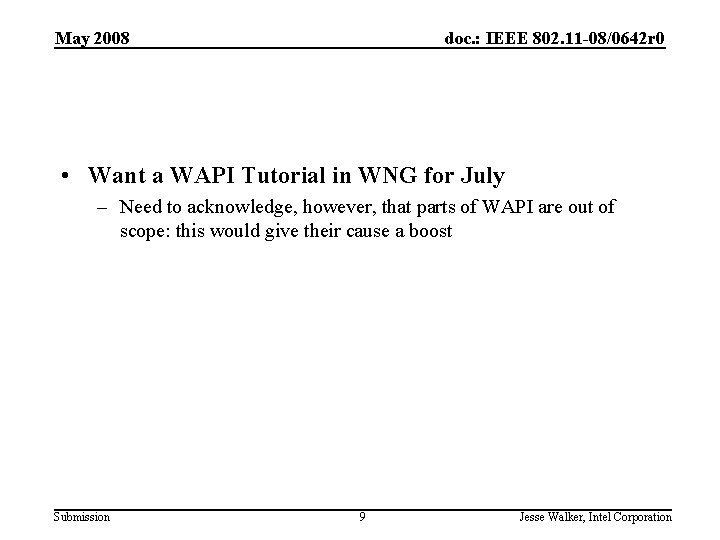 May 2008

doc.: IEEE 802.11-08/0642r0

• Want a WAPI Tutorial in WNG for July

– Need to acknowledge, however, that parts of WAPI are out of scope: this would give their cause a boost

Submission

9

Jesse Walker, Intel Corporation